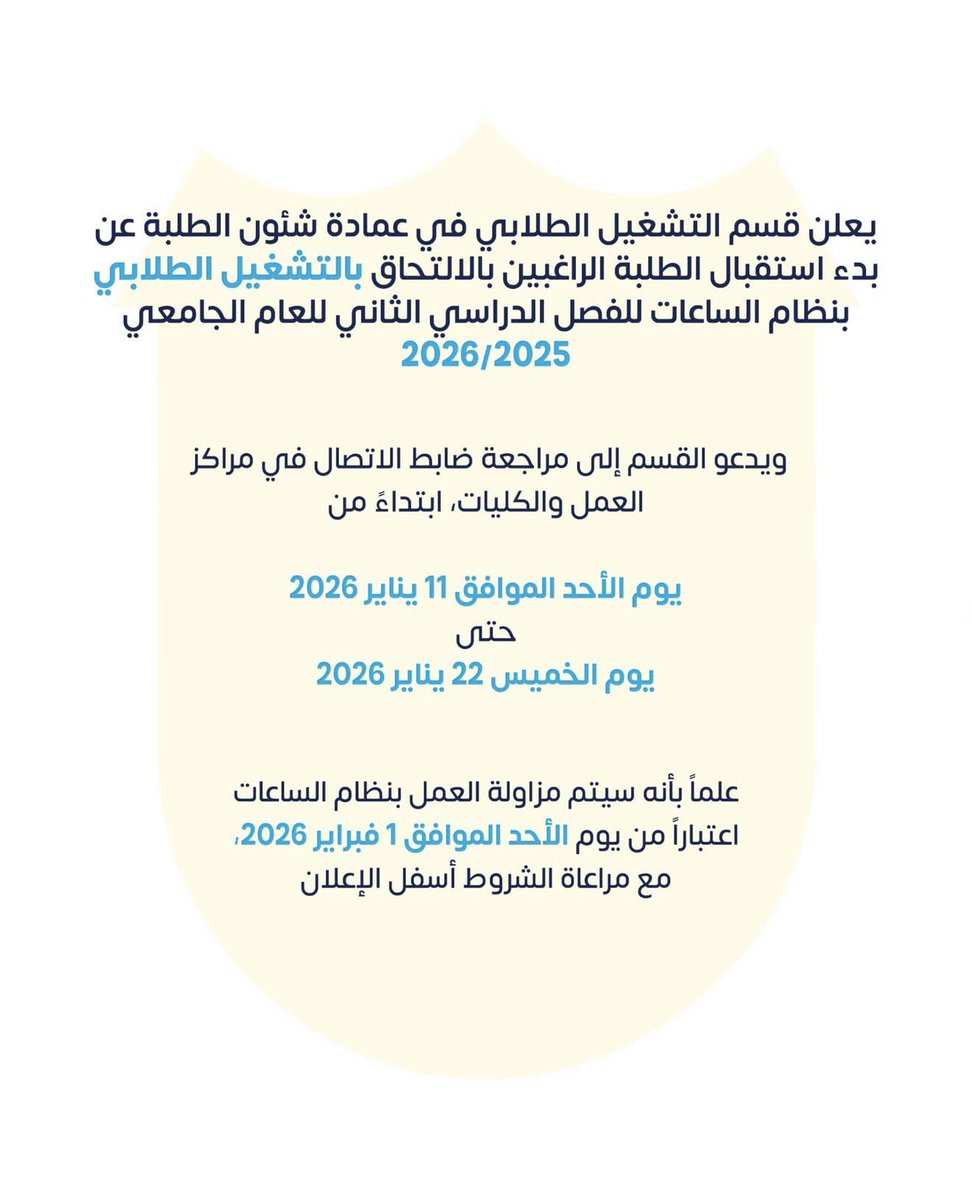 يعلن قسم التشغيل الطلابي في عمادة شئون الطلبة عن بدء استقبال الطلبة الراغبين بالالتحاق بالتشغيل الطلابي بنظام الساعات للفصل الدراسي الثاني للعام الجامعي 2026/2025

ويدعو القسم إلى مراجعة ضابط الاتصال في مراكز العمل والكليات، ابتداءً من

يوم الأحد الموافق 11 يناير 2026
حتى
يوم الخميس 22 يناير 2026

علماً بأنه سيتم مزاولة العمل بنظام الساعات اعتباراً من يوم الأحد الموافق 1 فبراير 2026، مع مراعاة الشروط أسفل الإعلان